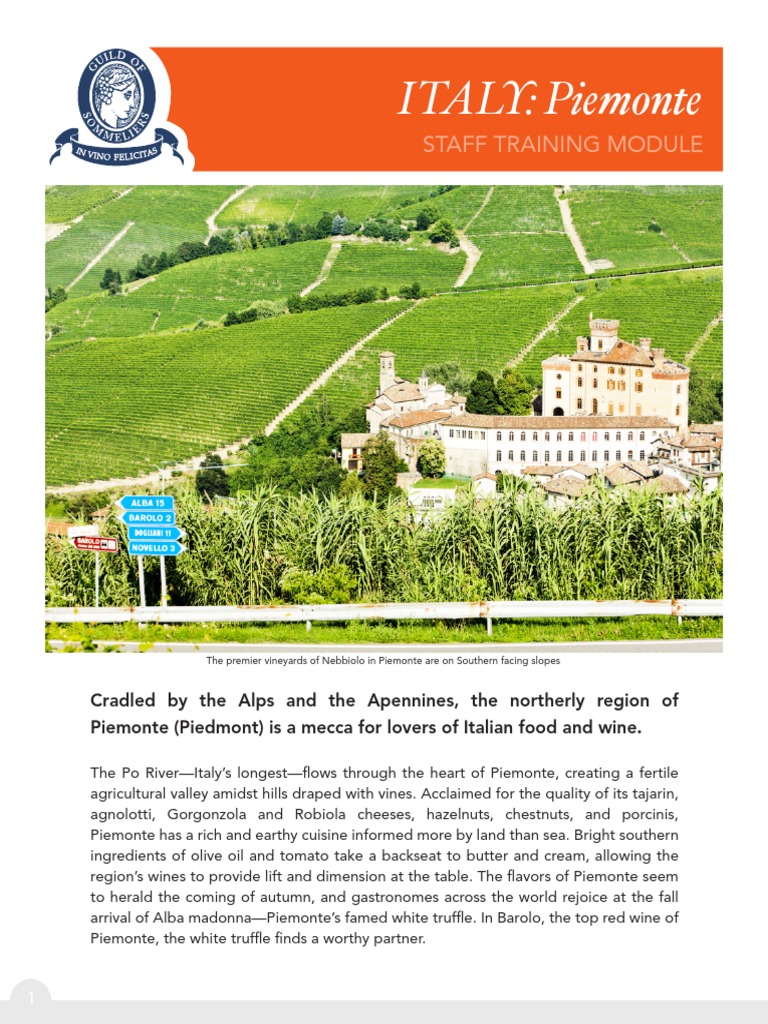 GUILD OF SOMMELIERS
IN VINO FELICITAS

ITALY: Piemonte
STAFF TRAINING MODULE

ALBA 15
BAROLO 2
DOGLIANI 11
NOVELLO 3
BAROLO

The premier vineyards of Nebbiolo in Piemonte are on Southern facing slopes

Cradled by the Alps and the Apennines, the northerly region of Piemonte (Piedmont) is a mecca for lovers of Italian food and wine.

The Po River—Italy's longest—flows through the heart of Piemonte, creating a fertile agricultural valley amidst hills draped with vines. Acclaimed for the quality of its tajarin, agnolotti, Gorgonzola and Robiola cheeses, hazelnuts, chestnuts, and porcinis, Piemonte has a rich and earthy cuisine informed more by land than sea. Bright southern ingredients of olive oil and tomato take a backseat to butter and cream, allowing the region's wines to provide lift and dimension at the table. The flavors of Piemonte seem to herald the coming of autumn, and gastronomes across the world rejoice at the fall arrival of Alba madonna—Piemonte's famed white truffle. In Barolo, the top red wine of Piemonte, the white truffle finds a worthy partner.

1